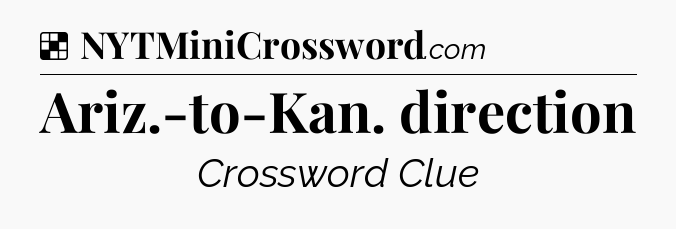 NYTMiniCrossword.com

Ariz.-to-Kan. direction

Crossword Clue